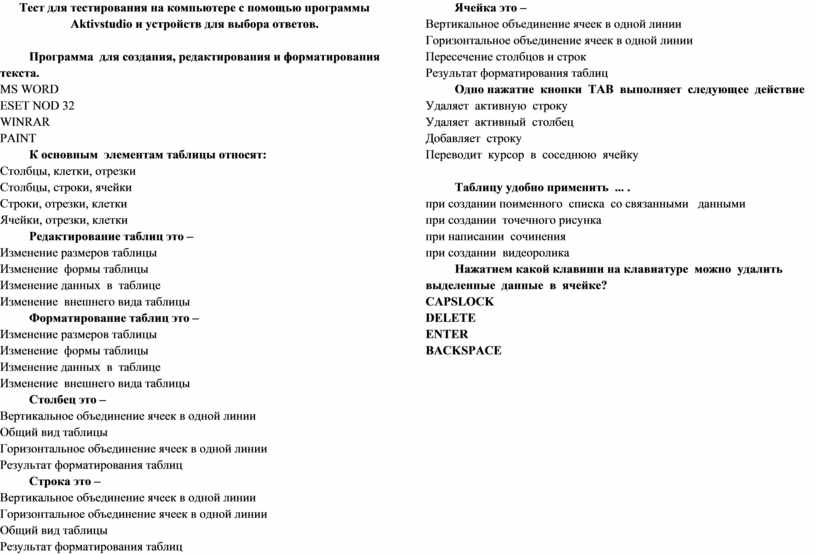 Тест для тестирования на компьютере с помощью программы Aktivstudio и устройств для выбора ответов.

Программа для создания, редактирования и форматирования текста.
MS WORD
ESET NOD 32
WINRAR
PAINT

К основным элементам таблицы относят:
Столбцы, клетки, отрезки
Столбцы, строки, ячейки
Строки, отрезки, клетки
Ячейки, отрезки, клетки

Редактирование таблиц это –
Изменение размеров таблицы
Изменение формы таблицы
Изменение данных в таблице
Изменение внешнего вида таблицы

Форматирование таблиц это –
Изменение размеров таблицы
Изменение формы таблицы
Изменение данных в таблице
Изменение внешнего вида таблицы

Столбец это –
Вертикальное объединение ячеек в одной линии
Общий вид таблицы
Горизонтальное объединение ячеек в одной линии
Результат форматирования таблиц

Строка это –
Вертикальное объединение ячеек в одной линии
Горизонтальное объединение ячеек в одной линии
Общий вид таблицы
Результат форматирования таблиц

Ячейка это –
Вертикальное объединение ячеек в одной линии
Горизонтальное объединение ячеек в одной линии
Пересечение столбцов и строк
Результат форматирования таблиц

Одно нажатие кнопки TAB выполняет следующее действие
Удаляет активную строку
Удаляет активный столбец
Добавляет строку
Переводит курсор в соседнюю ячейку

Таблицу удобно применить ... .
при создании поименного списка со связанными данными
при создании точечного рисунка
при написании сочинения
при создании видеоролика

Нажатием какой клавиши на клавиатуре можно удалить выделенные данные в ячейке?
CAPSLOCK
DELETE
ENTER
BACKSPACE